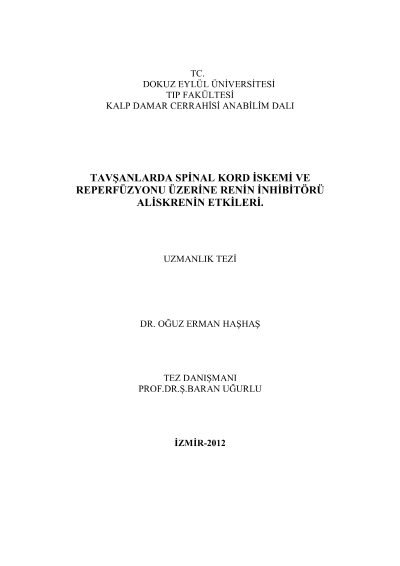 TC.
DOKUZ EYLÜL ÜNİVERSİTESİ
TIP FAKÜLTESİ
KALP DAMAR CERRAHİSİ ANABİLİM DALI

TAVŞANLARDA SPİNAL KORD İSKEMİ VE REPERFÜZYONU ÜZERİNE RENİN İNHİBİTÖRÜ ALİSKRENİN ETKİLERİ.

UZMANLIK TEZİ

DR. OĞUZ ERMAN HAŞHAŞ

TEZ DANIŞMANI
PROF.DR.Ş.BARAN UĞURLU

İZMİR-2012